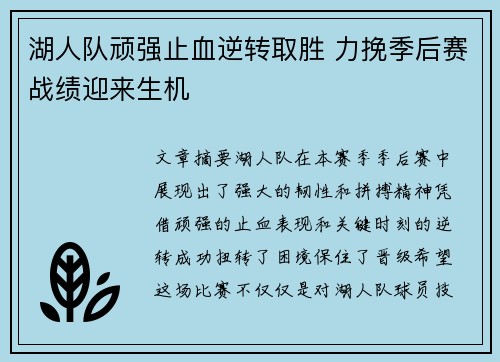 湖人队顽强止血逆转取胜 力挽季后赛战绩迎来生机

文章摘要湖人队在本赛季季后赛中展现出了强大的韧性和拼搏精神凭借顽强的止血表现和关键时刻的逆转成功扭转了困境保住了晋级希望这场比赛不仅仅是对湖人队球员技